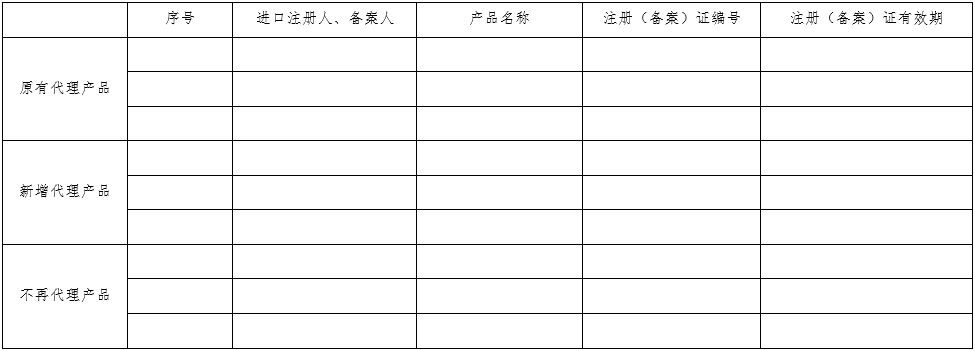 | | 序号 | 进口注册人、备案人 | 产品名称 | 注册（备案）证编号 | 注册（备案）证有效期 |
|---|---|---|---|---|---|
| 原有代理产品 | | | | | |
| | | | | | |
| | | | | | |
| 新增代理产品 | | | | | |
| | | | | | |
| | | | | | |
| 不再代理产品 | | | | | |
| | | | | | |
| | | | | | |